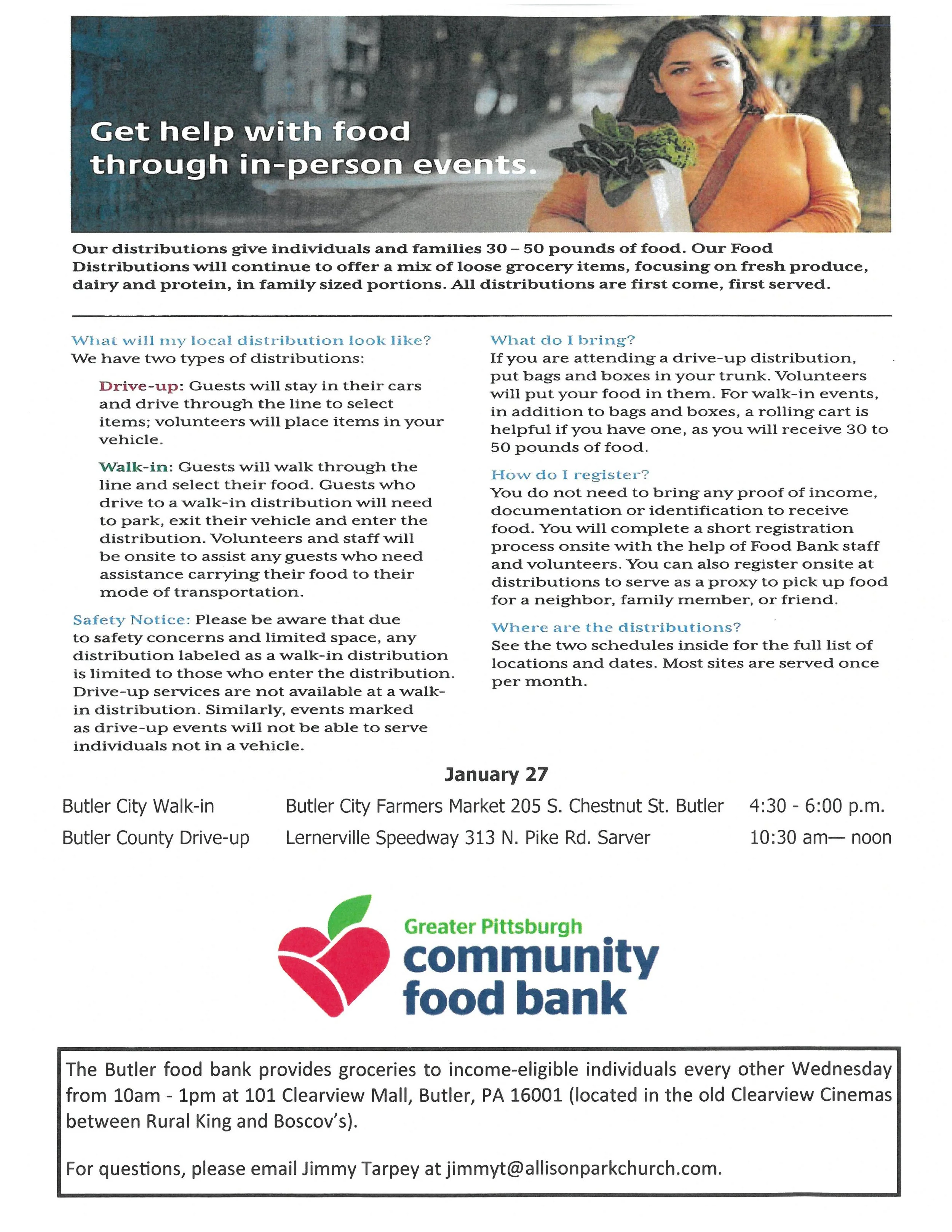 Get help with food through in-person events.

Our distributions give individuals and families 30 – 50 pounds of food. Our Food Distributions will continue to offer a mix of loose grocery items, focusing on fresh produce, dairy and protein, in family sized portions. All distributions are first come, first served.

What will my local distribution look like?
We have two types of distributions:

Drive-up: Guests will stay in their cars and drive through the line to select items; volunteers will place items in your vehicle.

Walk-in: Guests will walk through the line and select their food. Guests who drive to a walk-in distribution will need to park, exit their vehicle and enter the distribution. Volunteers and staff will be onsite to assist any guests who need assistance carrying their food to their mode of transportation.

Safety Notice: Please be aware that due to safety concerns and limited space, any distribution labeled as a walk-in distribution is limited to those who enter the distribution. Drive-up services are not available at a walk-in distribution. Similarly, events marked as drive-up events will not be able to serve individuals not in a vehicle.

What do I bring?
If you are attending a drive-up distribution, put bags and boxes in your trunk. Volunteers will put your food in them. For walk-in events, in addition to bags and boxes, a rolling cart is helpful if you have one, as you will receive 30 to 50 pounds of food.

How do I register?
You do not need to bring any proof of income, documentation or identification to receive food. You will complete a short registration process onsite with the help of Food Bank staff and volunteers. You can also register onsite at distributions to serve as a proxy to pick up food for a neighbor, family member, or friend.

Where are the distributions?
See the two schedules inside for the full list of locations and dates. Most sites are served once per month.

January 27

| Butler City Walk-in | Butler City Farmers Market 205 S. Chestnut St. Butler | 4:30 - 6:00 p.m. |
|---|---|---|
| Butler County Drive-up | Lernerville Speedway 313 N. Pike Rd. Sarver | 10:30 am— noon |

Greater Pittsburgh community food bank

The Butler food bank provides groceries to income-eligible individuals every other Wednesday from 10am - 1pm at 101 Clearview Mall, Butler, PA 16001 (located in the old Clearview Cinemas between Rural King and Boscov's).

For questions, please email Jimmy Tarpey at jimmyt@allisonparkchurch.com.